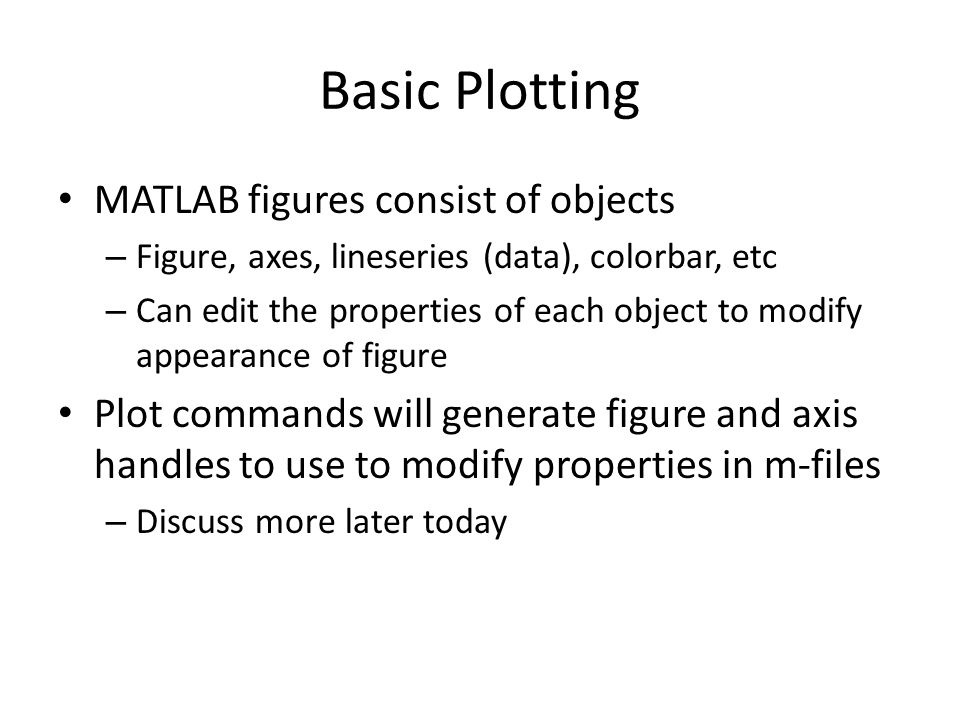 Basic Plotting

• MATLAB figures consist of objects
– Figure, axes, lineseries (data), colorbar, etc
– Can edit the properties of each object to modify appearance of figure

• Plot commands will generate figure and axis handles to use to modify properties in m-files
– Discuss more later today